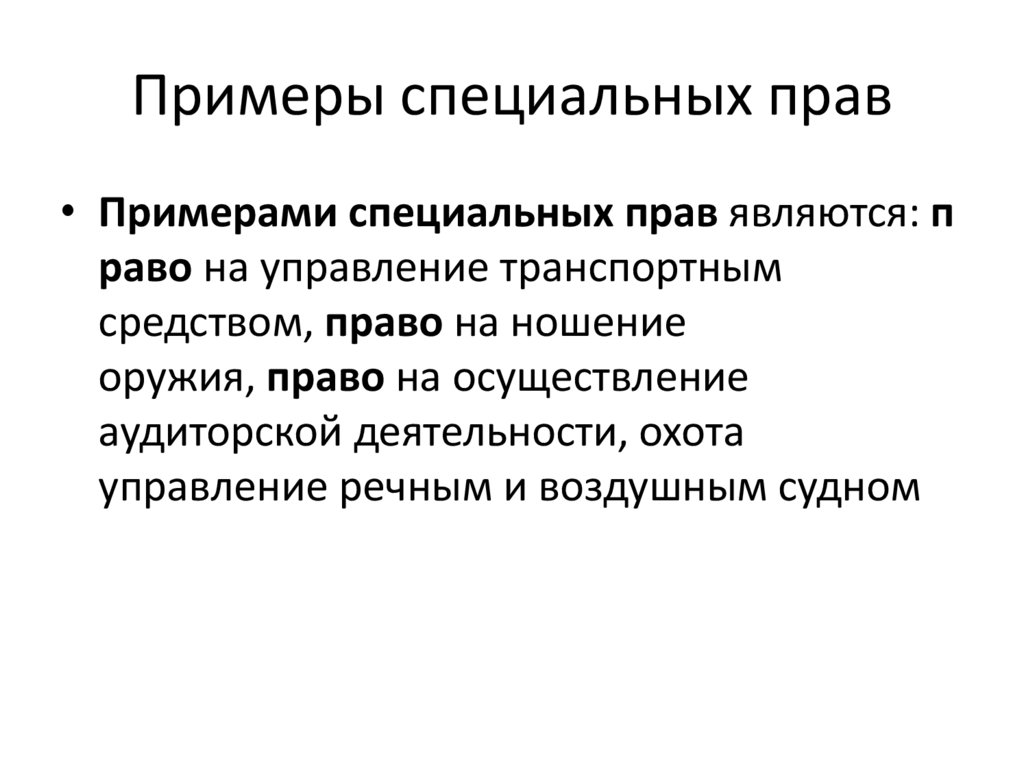 Примеры специальных прав

• Примерами специальных прав являются: п раво на управление транспортным средством, право на ношение оружия, право на осуществление аудиторской деятельности, охота управление речным и воздушным судном